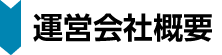 運営会社概要